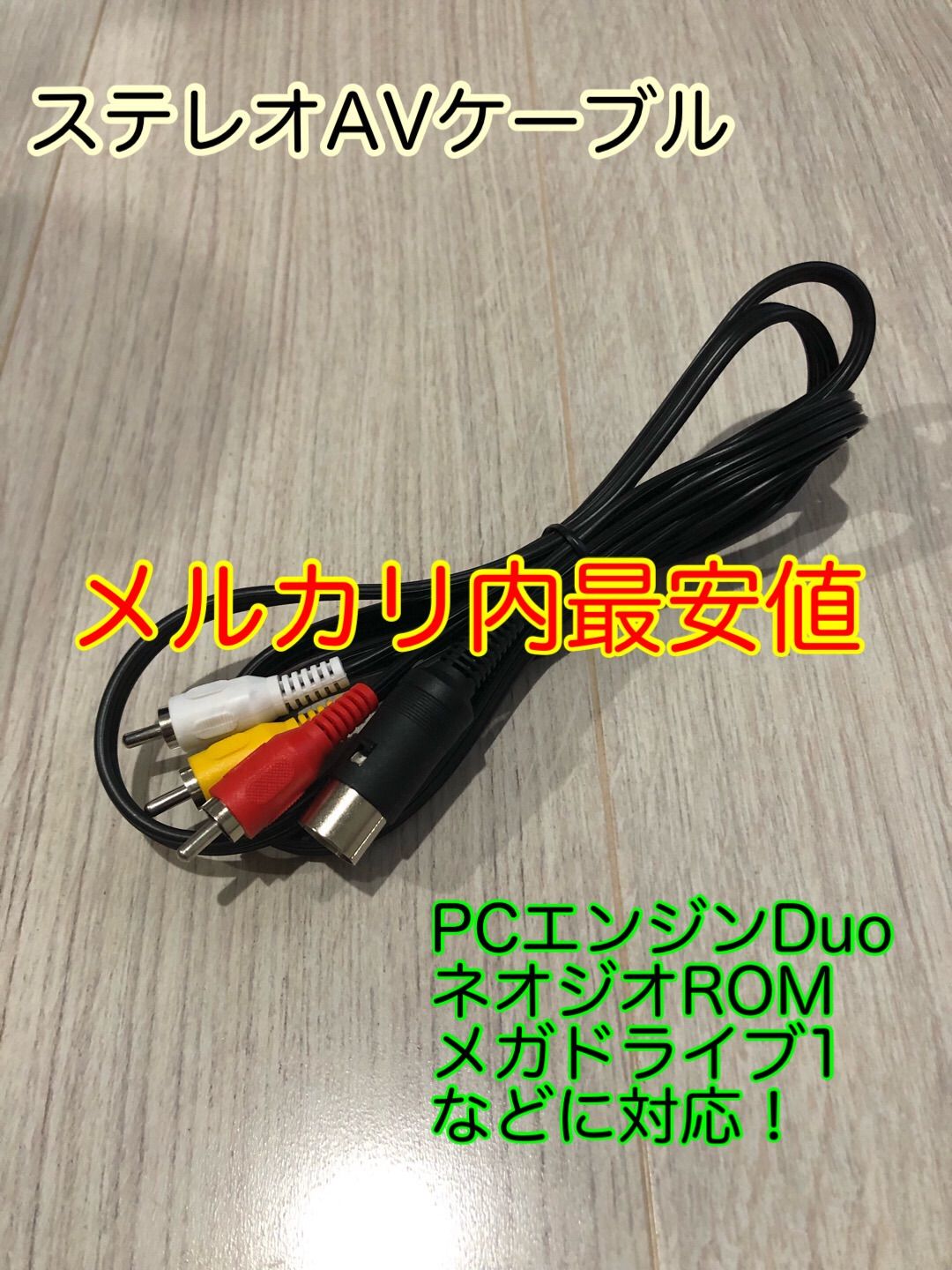 ステレオAVケーブル

メルカリ内最安値

PCエンジンDuo
ネオジオROM
メガドライブ1
などに対応！